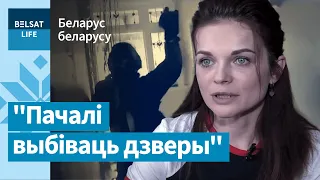 BELSAT LIFE

Беларус беларусу

"Пачалі выбіваць дзверы"